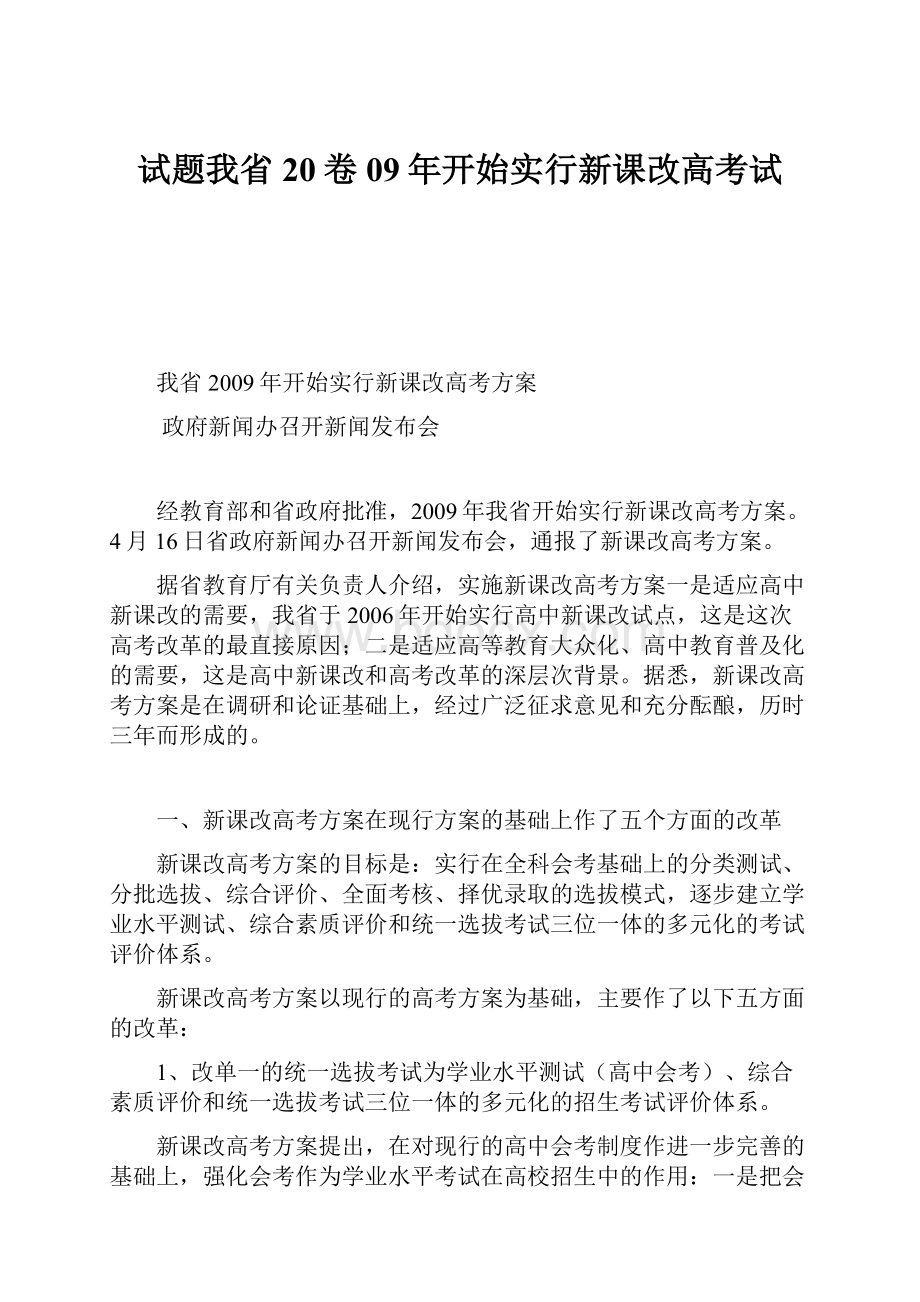 试题我省20卷09年开始实行新课改高考试

我省2009年开始实行新课改高考方案

政府新闻办召开新闻发布会

经教育部和省政府批准，2009年我省开始实行新课改高考方案。4月16日省政府新闻办召开新闻发布会，通报了新课改高考方案。

据省教育厅有关负责人介绍，实施新课改高考方案一是适应高中新课改的需要，我省于2006年开始实行高中新课改试点，这是这次高考改革的最直接原因；二是适应高等教育大众化、高中教育普及化的需要，这是高中新课改和高考改革的深层次背景。据悉，新课改高考方案是在调研和论证基础上，经过广泛征求意见和充分酝酿，历时三年而形成的。

一、新课改高考方案在现行方案的基础上作了五个方面的改革

新课改高考方案的目标是：实行在全科会考基础上的分类测试、分批选拔、综合评价、全面考核、择优录取的选拔模式，逐步建立学业水平测试、综合素质评价和统一选拔考试三位一体的多元化的考试评价体系。

新课改高考方案以现行的高考方案为基础，主要作了以下五方面的改革：

1、改单一的统一选拔考试为学业水平测试（高中会考）、综合素质评价和统一选拔考试三位一体的多元化的招生考试评价体系。

新课改高考方案提出，在对现行的高中会考制度作进一步完善的基础上，强化会考作为学业水平考试在高校招生中的作用：一是把会